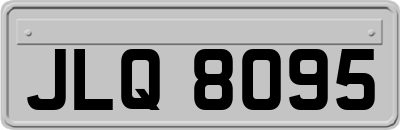 JLQ 8095